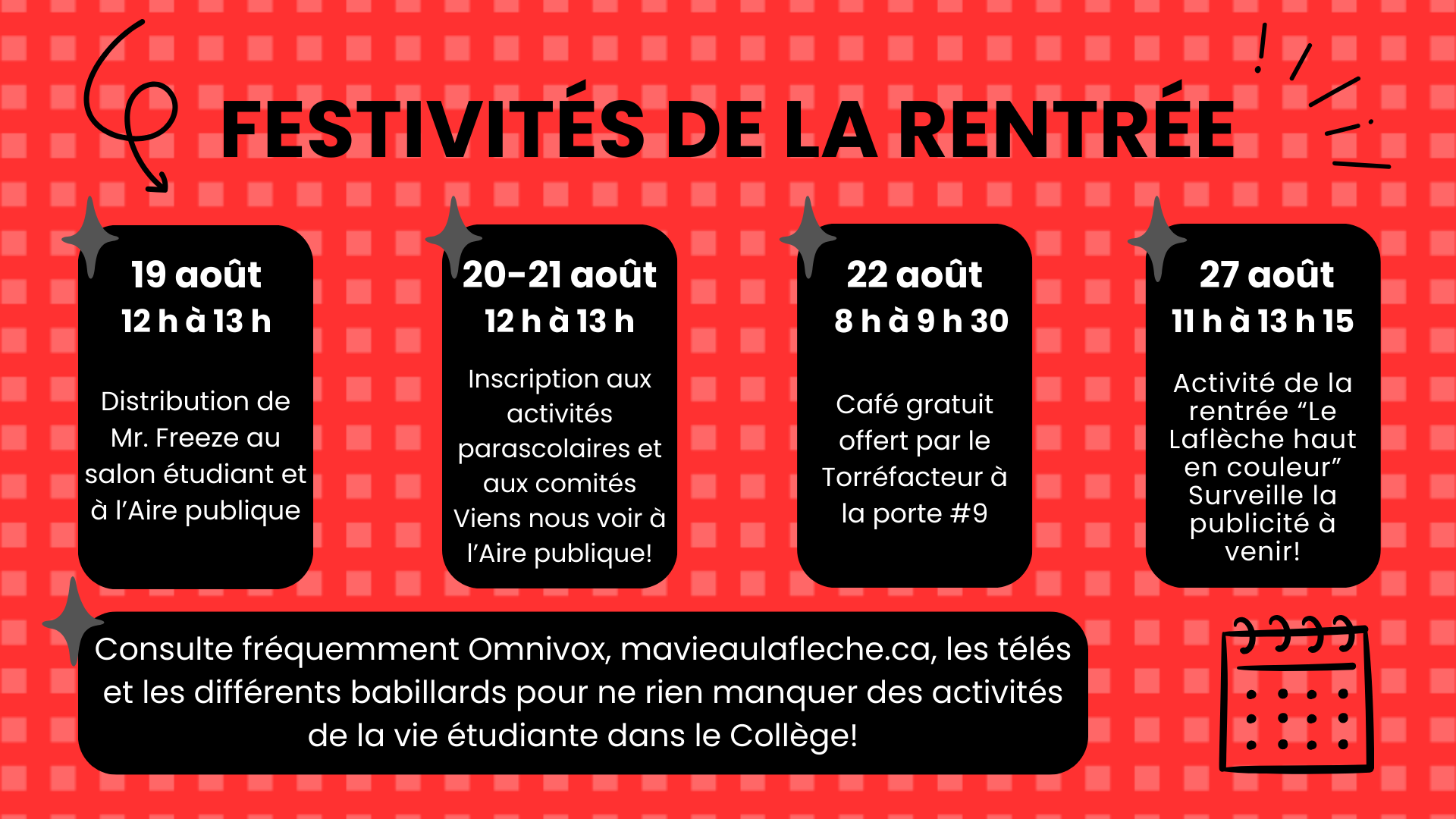 FESTIVITÉS DE LA RENTRÉE

19 août
12 h à 13 h

Distribution de Mr. Freeze au salon étudiant et à l'Aire publique

20-21 août
12 h à 13 h

Inscription aux activités parascolaires et aux comités
Viens nous voir à l'Aire publique!

22 août
8 h à 9 h 30

Café gratuit offert par le Torréfacteur à la porte #9

27 août
11 h à 13 h 15

Activité de la rentrée "Le Laflèche haut en couleur"
Surveille la publicité à venir!

Consulte fréquemment Omnivox, mavieaulafleche.ca, les télés et les différents babillards pour ne rien manquer des activités de la vie étudiante dans le Collège!